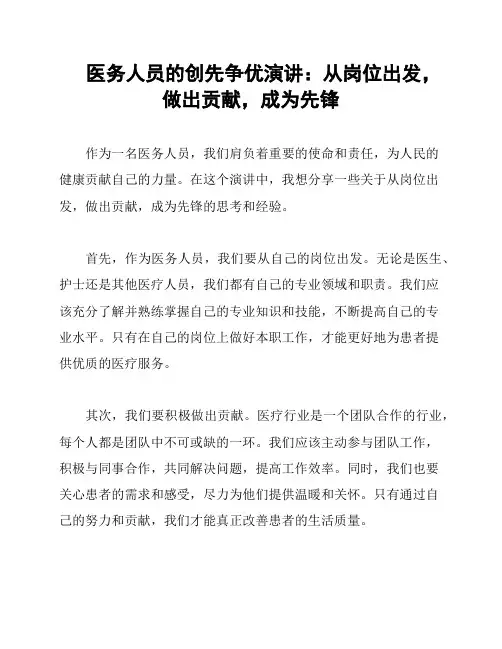 医务人员的创先争优演讲：从岗位出发，做出贡献，成为先锋

作为一名医务人员，我们肩负着重要的使命和责任，为人民的健康贡献自己的力量。在这个演讲中，我想分享一些关于从岗位出发，做出贡献，成为先锋的思考和经验。

首先，作为医务人员，我们要从自己的岗位出发。无论是医生、护士还是其他医疗人员，我们都有自己的专业领域和职责。我们应该充分了解并熟练掌握自己的专业知识和技能，不断提高自己的专业水平。只有在自己的岗位上做好本职工作，才能更好地为患者提供优质的医疗服务。

其次，我们要积极做出贡献。医疗行业是一个团队合作的行业，每个人都是团队中不可或缺的一环。我们应该主动参与团队工作，积极与同事合作，共同解决问题，提高工作效率。同时，我们也要关心患者的需求和感受，尽力为他们提供温暖和关怀。只有通过自己的努力和贡献，我们才能真正改善患者的生活质量。